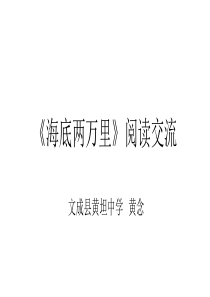 《海底两万里》阅读交流

文成县黄坦中学 黄念